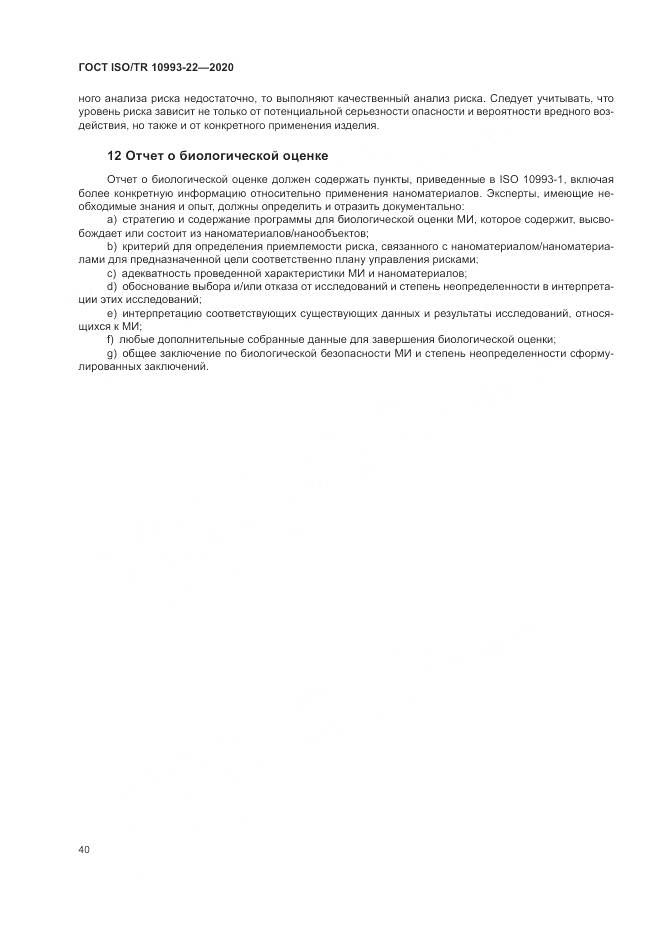 ГОСТ ISO/TR 10993-22—2020

ного анализа риска недостаточно, то выполняют качественный анализ риска. Следует учитывать, что уровень риска зависит не только от потенциальной серьезности опасности и вероятности вредного воздействия, но также и от конкретного применения изделия.

12 Отчет о биологической оценке

Отчет о биологической оценке должен содержать пункты, приведенные в ISO 10993-1, включая более конкретную информацию относительно применения наноматериалов. Эксперты, имеющие необходимые знания и опыт, должны определить и отразить документально:

a) стратегию и содержание программы для биологической оценки МИ, которое содержит, высвобождает или состоит из наноматериалов/нанообъектов;

b) критерий для определения приемлемости риска, связанного с наноматериалом/наноматериалами для предназначенной цели соответственно плану управления рисками;

c) адекватность проведенной характеристики МИ и наноматериалов;

d) обоснование выбора и/или отказа от исследований и степень неопределенности в интерпретации этих исследований;

e) интерпретацию соответствующих существующих данных и результаты исследований, относящихся к МИ;

f) любые дополнительные собранные данные для завершения биологической оценки;

g) общее заключение по биологической безопасности МИ и степень неопределенности сформулированных заключений.

40